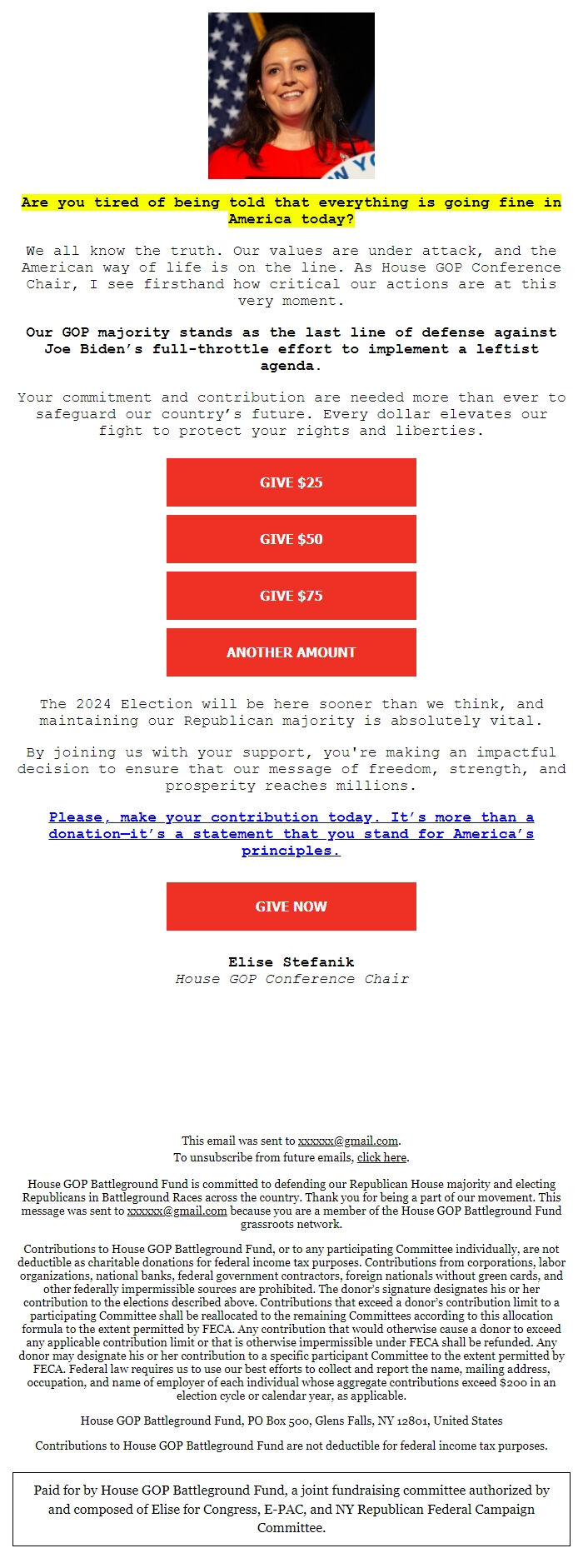 Are you tired of being told that everything is going fine in America today?

We all know the truth. Our values are under attack, and the American way of life is on the line. As House GOP Conference Chair, I see firsthand how critical our actions are at this very moment.

Our GOP majority stands as the last line of defense against Joe Biden's full-throttle effort to implement a leftist agenda.

Your commitment and contribution are needed more than ever to safeguard our country's future. Every dollar elevates our fight to protect your rights and liberties.

GIVE $25

GIVE $50

GIVE $75

ANOTHER AMOUNT

The 2024 Election will be here sooner than we think, and maintaining our Republican majority is absolutely vital.

By joining us with your support, you're making an impactful decision to ensure that our message of freedom, strength, and prosperity reaches millions.

Please, make your contribution today. It's more than a donation—it's a statement that you stand for America's principles.

GIVE NOW

Elise Stefanik
House GOP Conference Chair

This email was sent to xxxxxx@gmail.com.
To unsubscribe from future emails, click here.

House GOP Battleground Fund is committed to defending our Republican House majority and electing Republicans in Battleground Races across the country. Thank you for being a part of our movement. This message was sent to xxxxxx@gmail.com because you are a member of the House GOP Battleground Fund grassroots network.

Contributions to House GOP Battleground Fund, or to any participating Committee individually, are not deductible as charitable donations for federal income tax purposes. Contributions from corporations, labor organizations, national banks, federal government contractors, foreign nationals without green cards, and other federally impermissible sources are prohibited. The donor's signature designates his or her contribution to the elections described above. Contributions that exceed a donor's contribution limit to a participating Committee shall be reallocated to the remaining Committees according to this allocation formula to the extent permitted by FECA. Any contribution that would otherwise cause a donor to exceed any applicable contribution limit or that is otherwise impermissible under FECA shall be refunded. Any donor may designate his or her contribution to a specific participant Committee to the extent permitted by FECA. Federal law requires us to use our best efforts to collect and report the name, mailing address, occupation, and name of employer of each individual whose aggregate contributions exceed $200 in an election cycle or calendar year, as applicable.

House GOP Battleground Fund, PO Box 500, Glens Falls, NY 12801, United States

Contributions to House GOP Battleground Fund are not deductible for federal income tax purposes.

Paid for by House GOP Battleground Fund, a joint fundraising committee authorized by and composed of Elise for Congress, E-PAC, and NY Republican Federal Campaign Committee.